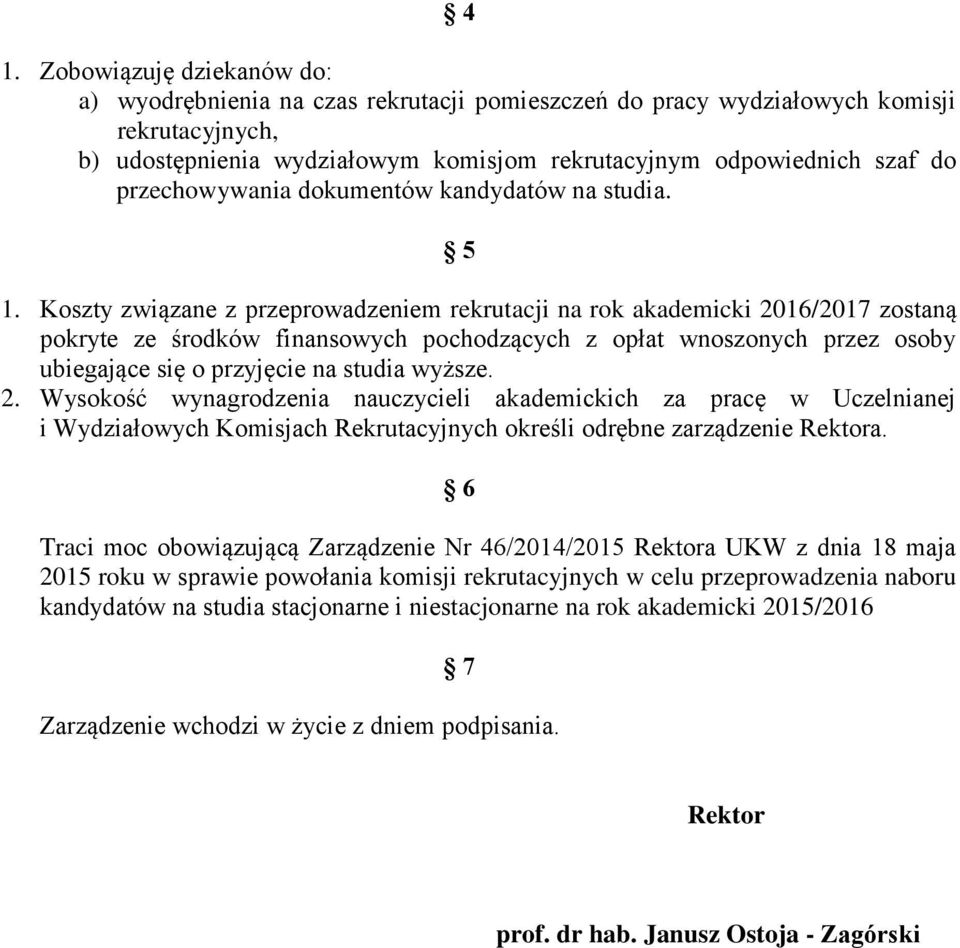 § 4

1. Zobowiązuję dziekanów do:
a) wyodrębnienia na czas rekrutacji pomieszczeń do pracy wydziałowych komisji rekrutacyjnych,
b) udostępnienia wydziałowym komisjom rekrutacyjnym odpowiednich szaf do przechowywania dokumentów kandydatów na studia.

§ 5

1. Koszty związane z przeprowadzeniem rekrutacji na rok akademicki 2016/2017 zostaną pokryte ze środków finansowych pochodzących z opłat wnoszonych przez osoby ubiegające się o przyjęcie na studia wyższe.
2. Wysokość wynagrodzenia nauczycieli akademickich za pracę w Uczelnianej i Wydziałowych Komisjach Rekrutacyjnych określi odrębne zarządzenie Rektora.

§ 6

Traci moc obowiązującą Zarządzenie Nr 46/2014/2015 Rektora UKW z dnia 18 maja 2015 roku w sprawie powołania komisji rekrutacyjnych w celu przeprowadzenia naboru kandydatów na studia stacjonarne i niestacjonarne na rok akademicki 2015/2016

§ 7

Zarządzenie wchodzi w życie z dniem podpisania.

Rektor

prof. dr hab. Janusz Ostoja - Zagórski